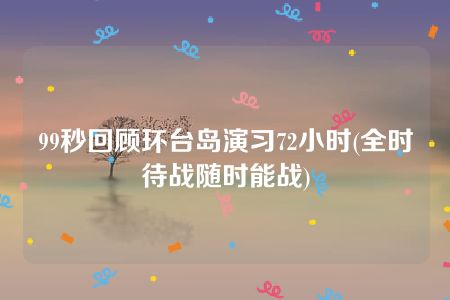 99秒回顾环台岛演习72小时(全时待战随时能战)